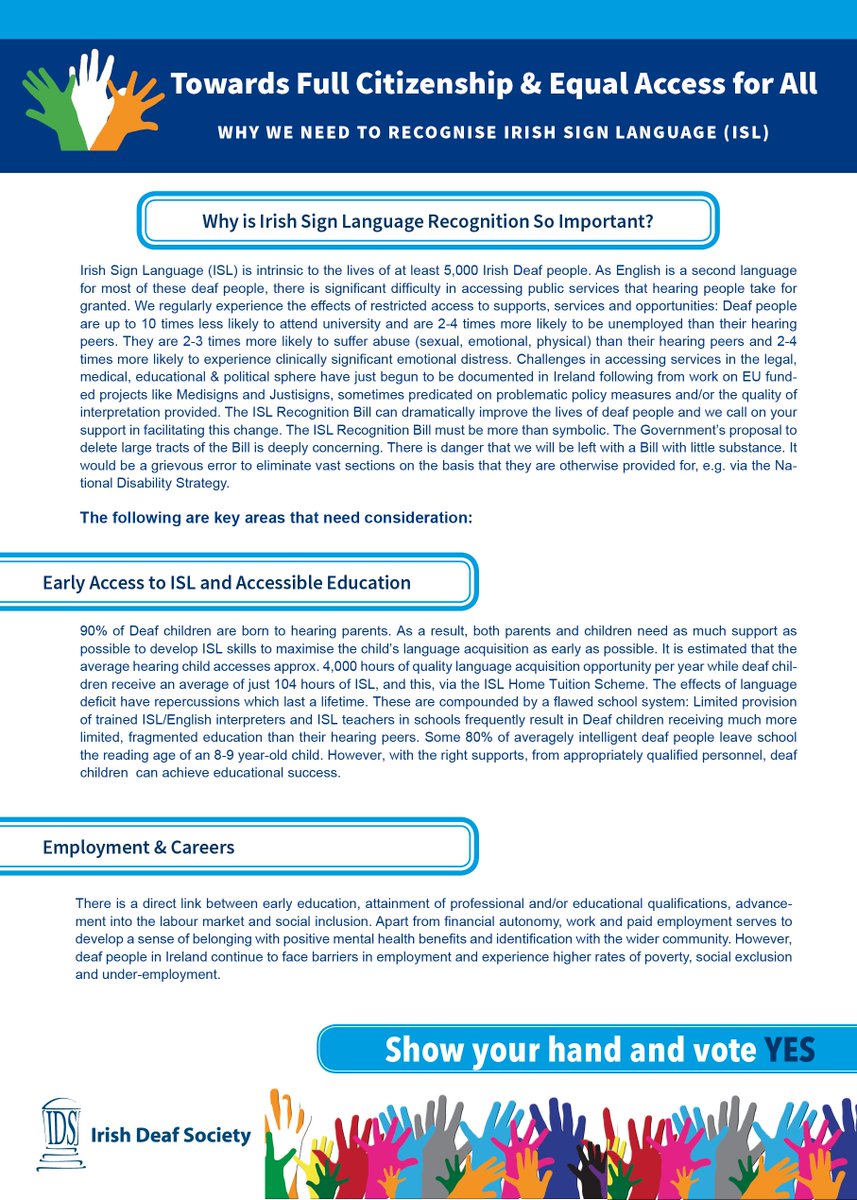 Towards Full Citizenship & Equal Access for All

WHY WE NEED TO RECOGNISE IRISH SIGN LANGUAGE (ISL)

Why is Irish Sign Language Recognition So Important?

Irish Sign Language (ISL) is intrinsic to the lives of at least 5,000 Irish Deaf people. As English is a second language for most of these deaf people, there is significant difficulty in accessing public services that hearing people take for granted. We regularly experience the effects of restricted access to supports, services and opportunities: Deaf people are up to 10 times less likely to attend university and are 2-4 times more likely to be unemployed than their hearing peers. They are 2-3 times more likely to suffer abuse (sexual, emotional, physical) than their hearing peers and 2-4 times more likely to experience clinically significant emotional distress. Challenges in accessing services in the legal, medical, educational & political sphere have just begun to be documented in Ireland following from work on EU funded projects like Medisigns and Justisigns, sometimes predicated on problematic policy measures and/or the quality of interpretation provided. The ISL Recognition Bill can dramatically improve the lives of deaf people and we call on your support in facilitating this change. The ISL Recognition Bill must be more than symbolic. The Government's proposal to delete large tracts of the Bill is deeply concerning. There is danger that we will be left with a Bill with little substance. It would be a grievous error to eliminate vast sections on the basis that they are otherwise provided for, e.g. via the National Disability Strategy.

The following are key areas that need consideration:

Early Access to ISL and Accessible Education

90% of Deaf children are born to hearing parents. As a result, both parents and children need as much support as possible to develop ISL skills to maximise the child's language acquisition as early as possible. It is estimated that the average hearing child accesses approx. 4,000 hours of quality language acquisition opportunity per year while deaf children receive an average of just 104 hours of ISL, and this, via the ISL Home Tuition Scheme. The effects of language deficit have repercussions which last a lifetime. These are compounded by a flawed school system: Limited provision of trained ISL/English interpreters and ISL teachers in schools frequently result in Deaf children receiving much more limited, fragmented education than their hearing peers. Some 80% of averagely intelligent deaf people leave school the reading age of an 8-9 year-old child. However, with the right supports, from appropriately qualified personnel, deaf children can achieve educational success.

Employment & Careers

There is a direct link between early education, attainment of professional and/or educational qualifications, advancement into the labour market and social inclusion. Apart from financial autonomy, work and paid employment serves to develop a sense of belonging with positive mental health benefits and identification with the wider community. However, deaf people in Ireland continue to face barriers in employment and experience higher rates of poverty, social exclusion and under-employment.

Show your hand and vote YES

IDS Irish Deaf Society